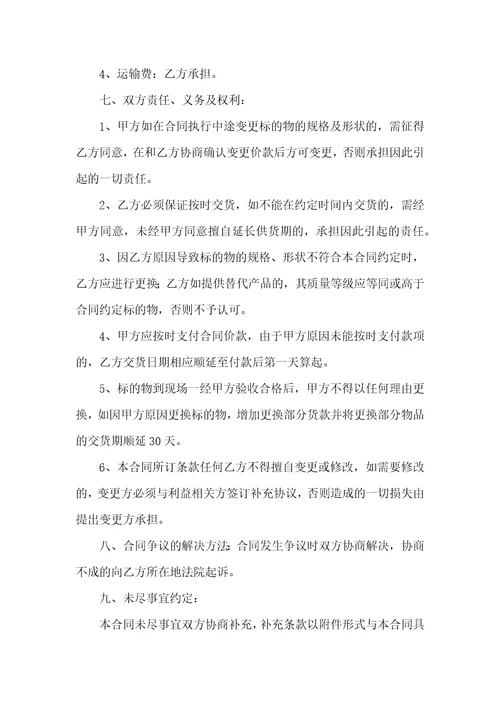 4、运输费：乙方承担。

七、双方责任、义务及权利：

1、甲方如在合同执行中途变更标的物的规格及形状的，需征得乙方同意，在和乙方协商确认变更价款后方可变更，否则承担因此引起的一切责任。

2、乙方必须保证按时交货，如不能在约定时间内交货的，需经甲方同意，未经甲方同意擅自延长供货期的，承担因此引起的责任。

3、因乙方原因导致标的物的规格、形状不符合本合同约定时，乙方应进行更换；乙方如提供替代产品的，其质量等级应等同或高于合同约定标的物，否则不予认可。

4、甲方应按时支付合同价款，由于甲方原因未能按时支付款项的，乙方交货日期相应顺延至付款后第一天算起。

5、标的物到现场一经甲方验收合格后，甲方不得以任何理由更换，如因甲方原因更换标的物，增加更换部分货款并将更换部分物品的交货期顺延 30 天。

6、本合同所订条款任何乙方不得擅自变更或修改，如需要修改的，变更方必须与利益相关方签订补充协议，否则造成的一切损失由提出变更方承担。

八、合同争议的解决方法：合同发生争议时双方协商解决，协商不成的向乙方所在地法院起诉。

九、未尽事宜约定：

本合同未尽事宜双方协商补充，补充条款以附件形式与本合同具